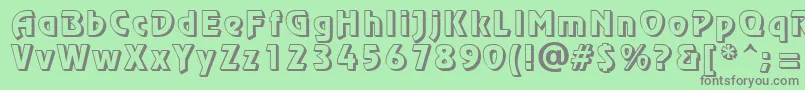 AaBbCcDdEeFfGgHhIiJjKkLlMmNnOoPpQqRrSsTtUu
VvWwXxYyZz1234567890(!@#$%?&[*^;=
fontsforyou.com